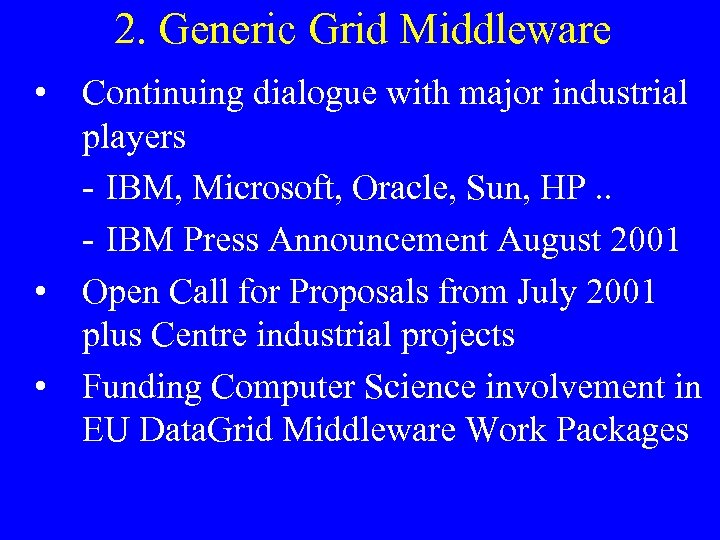 2. Generic Grid Middleware

• Continuing dialogue with major industrial players

- IBM, Microsoft, Oracle, Sun, HP ..

- IBM Press Announcement August 2001

• Open Call for Proposals from July 2001 plus Centre industrial projects

• Funding Computer Science involvement in EU DataGrid Middleware Work Packages